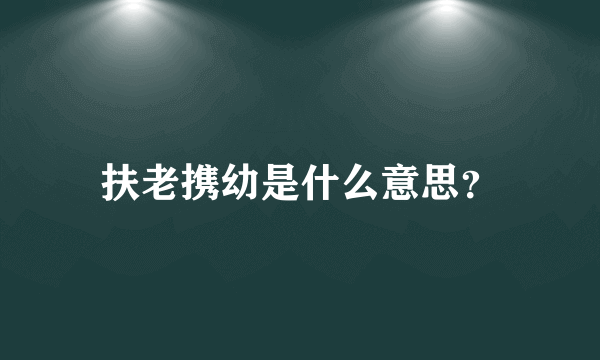 扶老携幼是什么意思？